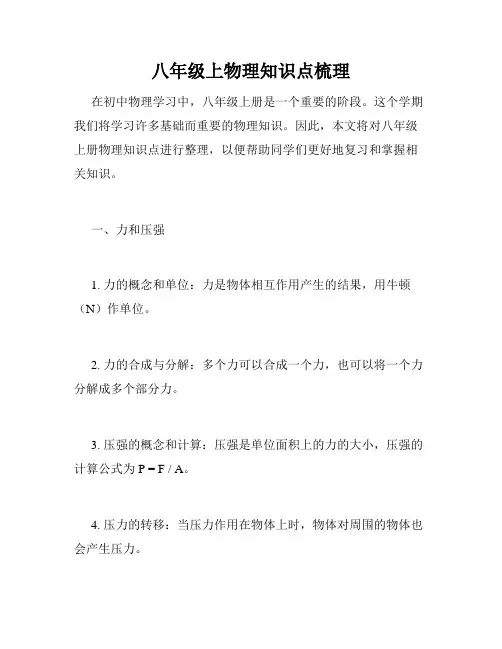 八年级上物理知识点梳理

在初中物理学习中，八年级上册是一个重要的阶段。这个学期我们将学习许多基础而重要的物理知识。因此，本文将对八年级上册物理知识点进行整理，以便帮助同学们更好地复习和掌握相关知识。

一、力和压强

1. 力的概念和单位：力是物体相互作用产生的结果，用牛顿（N）作单位。

2. 力的合成与分解：多个力可以合成一个力，也可以将一个力分解成多个部分力。

3. 压强的概念和计算：压强是单位面积上的力的大小，压强的计算公式为 $P = F / A$。

4. 压力的转移：当压力作用在物体上时，物体对周围的物体也会产生压力。